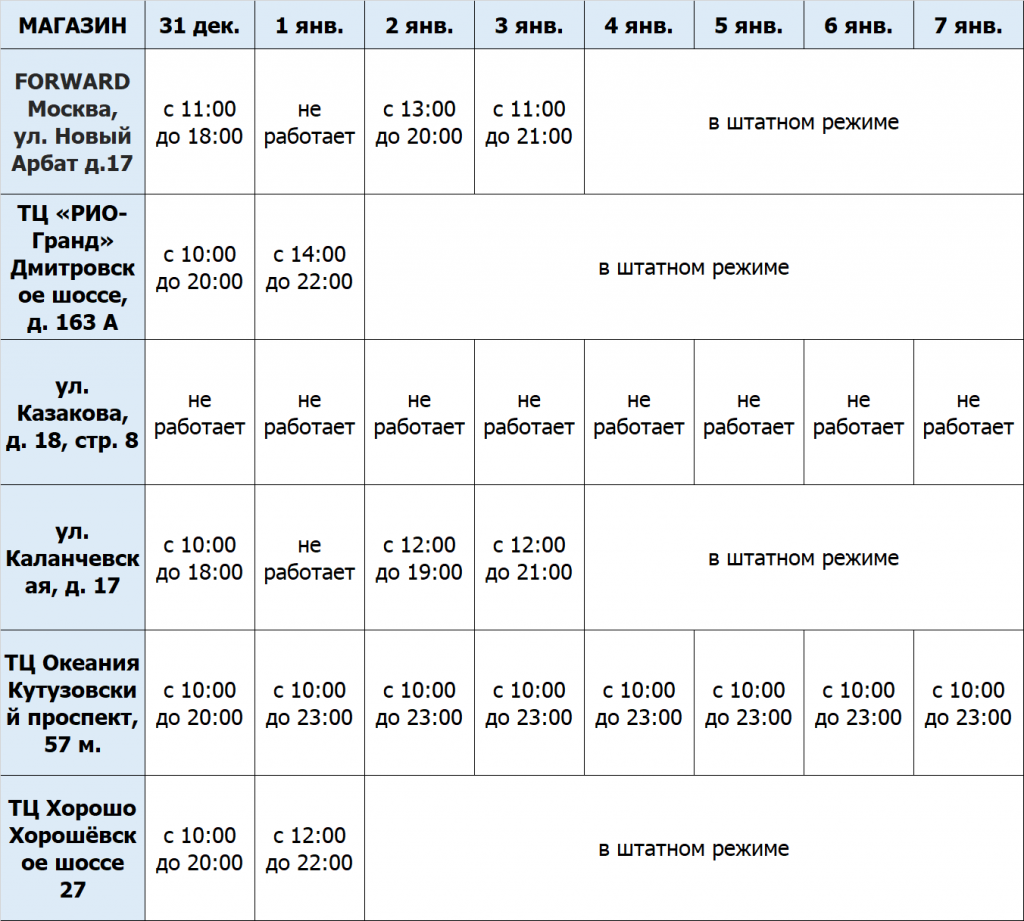 | МАГАЗИН | 31 дек. | 1 янв. | 2 янв. | 3 янв. | 4 янв. | 5 янв. | 6 янв. | 7 янв. |
|---|---|---|---|---|---|---|---|---|
| FORWARD Москва, ул. Новый Арбат д.17 | с 11:00 до 18:00 | не работает | с 13:00 до 20:00 | с 11:00 до 21:00 | в штатном режиме | | | |
| ТЦ «РИО-Гранд» Дмитровское шоссе, д. 163 А | с 10:00 до 20:00 | с 14:00 до 22:00 | в штатном режиме | | | | | |
| ул. Казакова, д. 18, стр. 8 | не работает | не работает | не работает | не работает | не работает | не работает | не работает | не работает |
| ул. Каланчевская, д. 17 | с 10:00 до 18:00 | не работает | с 12:00 до 19:00 | с 12:00 до 21:00 | в штатном режиме | | | |
| ТЦ Океания Кутузовский проспект, 57 м. | с 10:00 до 20:00 | с 10:00 до 23:00 | с 10:00 до 23:00 | с 10:00 до 23:00 | с 10:00 до 23:00 | с 10:00 до 23:00 | с 10:00 до 23:00 | с 10:00 до 23:00 |
| ТЦ Хорошо Хорошёвское шоссе 27 | с 10:00 до 20:00 | с 12:00 до 22:00 | в штатном режиме | | | | | |